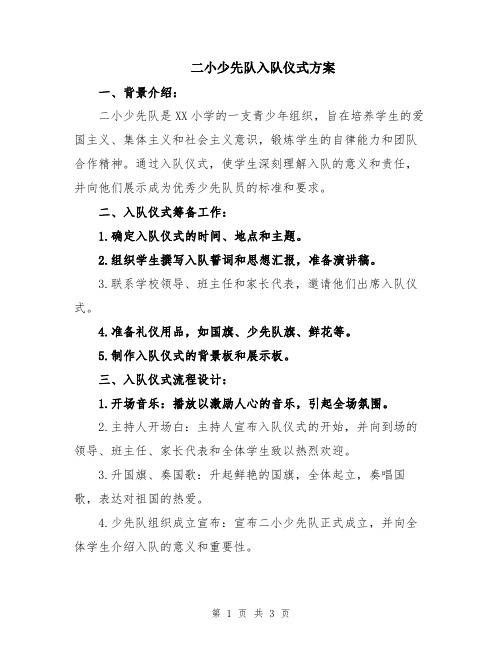 二小少先队入队仪式方案

一、背景介绍：

二小少先队是XX小学的一支青少年组织，旨在培养学生的爱国主义、集体主义和社会主义意识，锻炼学生的自律能力和团队合作精神。通过入队仪式，使学生深刻理解入队的意义和责任，并向他们展示成为优秀少先队员的标准和要求。

二、入队仪式筹备工作：

1.确定入队仪式的时间、地点和主题。

2.组织学生撰写入队誓词和思想汇报，准备演讲稿。

3.联系学校领导、班主任和家长代表，邀请他们出席入队仪式。

4.准备礼仪用品，如国旗、少先队旗、鲜花等。

5.制作入队仪式的背景板和展示板。

三、入队仪式流程设计：

1.开场音乐：播放以激励人心的音乐，引起全场氛围。

2.主持人开场白：主持人宣布入队仪式的开始，并向到场的领导、班主任、家长代表和全体学生致以热烈欢迎。

3.升国旗、奏国歌：升起鲜艳的国旗，全体起立，奏唱国歌，表达对祖国的热爱。

4.少先队组织成立宣布：宣布二小少先队正式成立，并向全体学生介绍入队的意义和重要性。

第 1 页 共 3 页